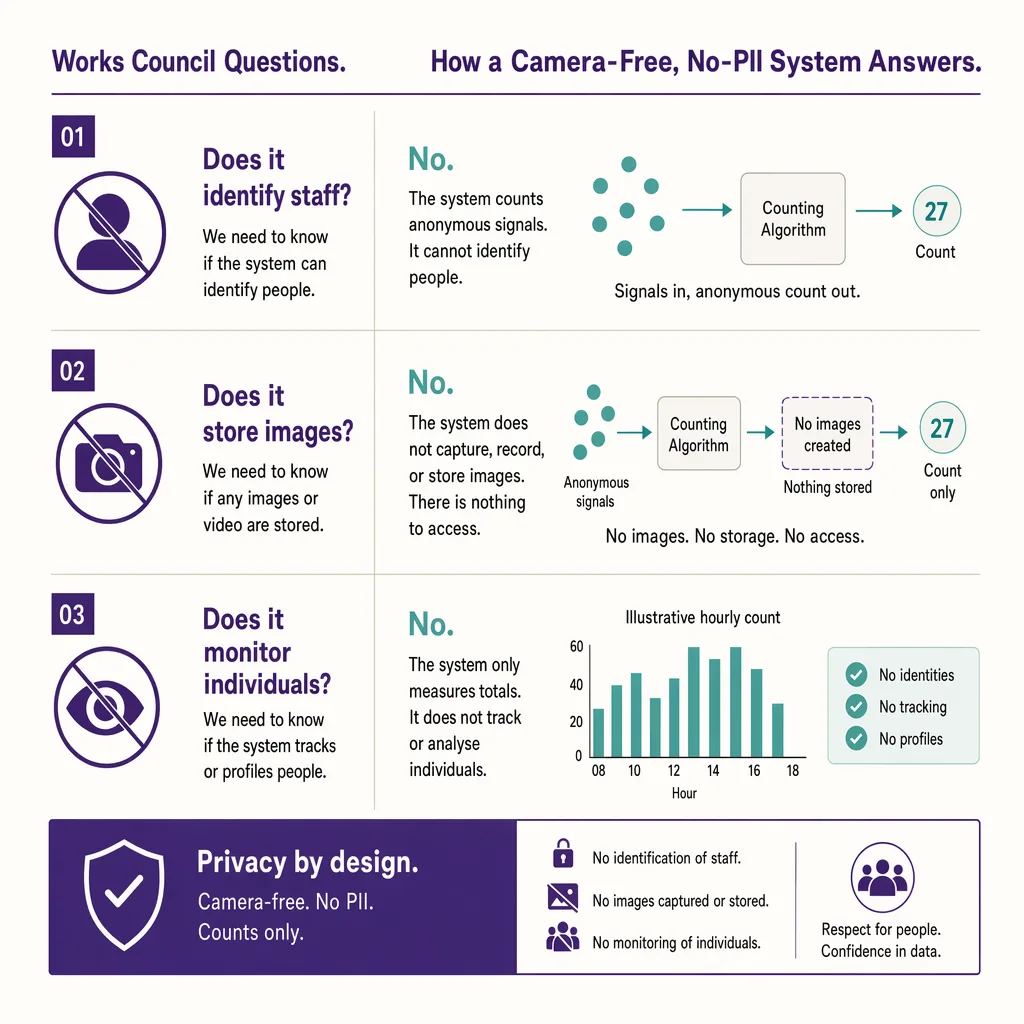 Works Council Questions.

How a Camera-Free, No-PII System Answers.

01

Does it identify staff?

We need to know if the system can identify people.

No.

The system counts anonymous signals. It cannot identify people.

Counting Algorithm

27

Count

Signals in, anonymous count out.

02

Does it store images?

We need to know if any images or video are stored.

No.

The system does not capture, record, or store images. There is nothing to access.

Anonymous signals

Counting Algorithm

No images created

Nothing stored

27

Count only

No images. No storage. No access.

03

Does it monitor individuals?

We need to know if the system tracks or profiles people.

No.

The system only measures totals. It does not track or analyse individuals.

Illustrative hourly count

60
40
20
0

08 10 12 14 16 18

Hour

No identities
No tracking
No profiles

Privacy by design.

Camera-free. No PII. Counts only.

No identification of staff.

No images captured or stored.

No monitoring of individuals.

Respect for people. Confidence in data.